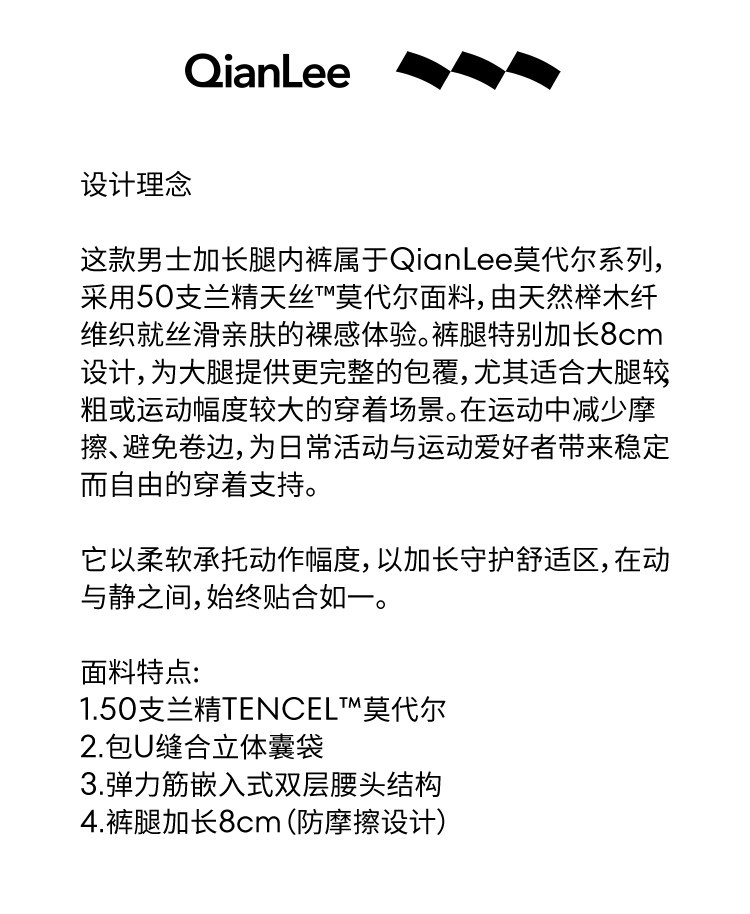 QianLee

设计理念

这款男士加长腿内裤属于QianLee莫代尔系列，采用50支兰精天丝™莫代尔面料，由天然榉木纤维织就丝滑亲肤的裸感体验。裤腿特别加长8cm设计，为大腿提供更完整的包覆，尤其适合大腿较粗或运动幅度较大的穿着场景。在运动中减少摩擦、避免卷边，为日常活动与运动爱好者带来稳定而自由的穿着支持。

它以柔软承托动作幅度，以加长守护舒适区，在动与静之间，始终贴合如一。

面料特点:
1.50支兰精TENCEL™莫代尔
2.包U缝合立体囊袋
3.弹力筋嵌入式双层腰头结构
4.裤腿加长8cm（防摩擦设计）